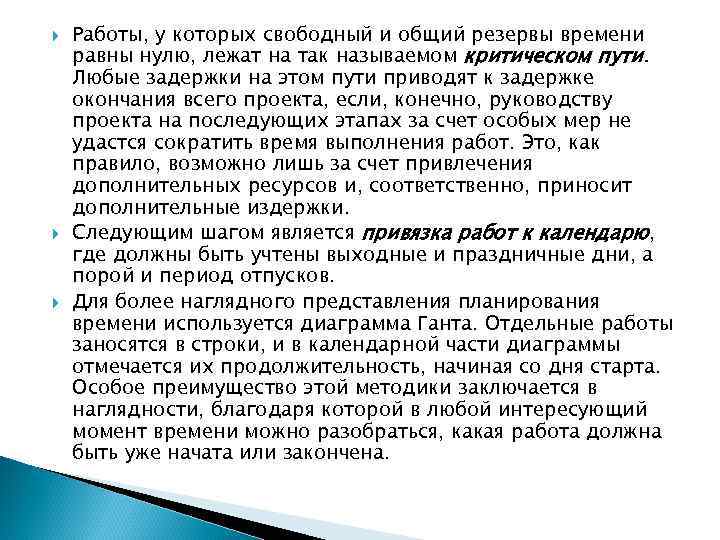 Работы, у которых свободный и общий резервы времени равны нулю, лежат на так называемом критическом пути. Любые задержки на этом пути приводят к задержке окончания всего проекта, если, конечно, руководству проекта на последующих этапах за счет особых мер не удастся сократить время выполнения работ. Это, как правило, возможно лишь за счет привлечения дополнительных ресурсов и, соответственно, приносит дополнительные издержки.

Следующим шагом является привязка работ к календарю, где должны быть учтены выходные и праздничные дни, а порой и период отпусков.

Для более наглядного представления планирования времени используется диаграмма Ганта. Отдельные работы заносятся в строки, и в календарной части диаграммы отмечается их продолжительность, начиная со дня старта. Особое преимущество этой методики заключается в наглядности, благодаря которой в любой интересующий момент времени можно разобраться, какая работа должна быть уже начата или закончена.